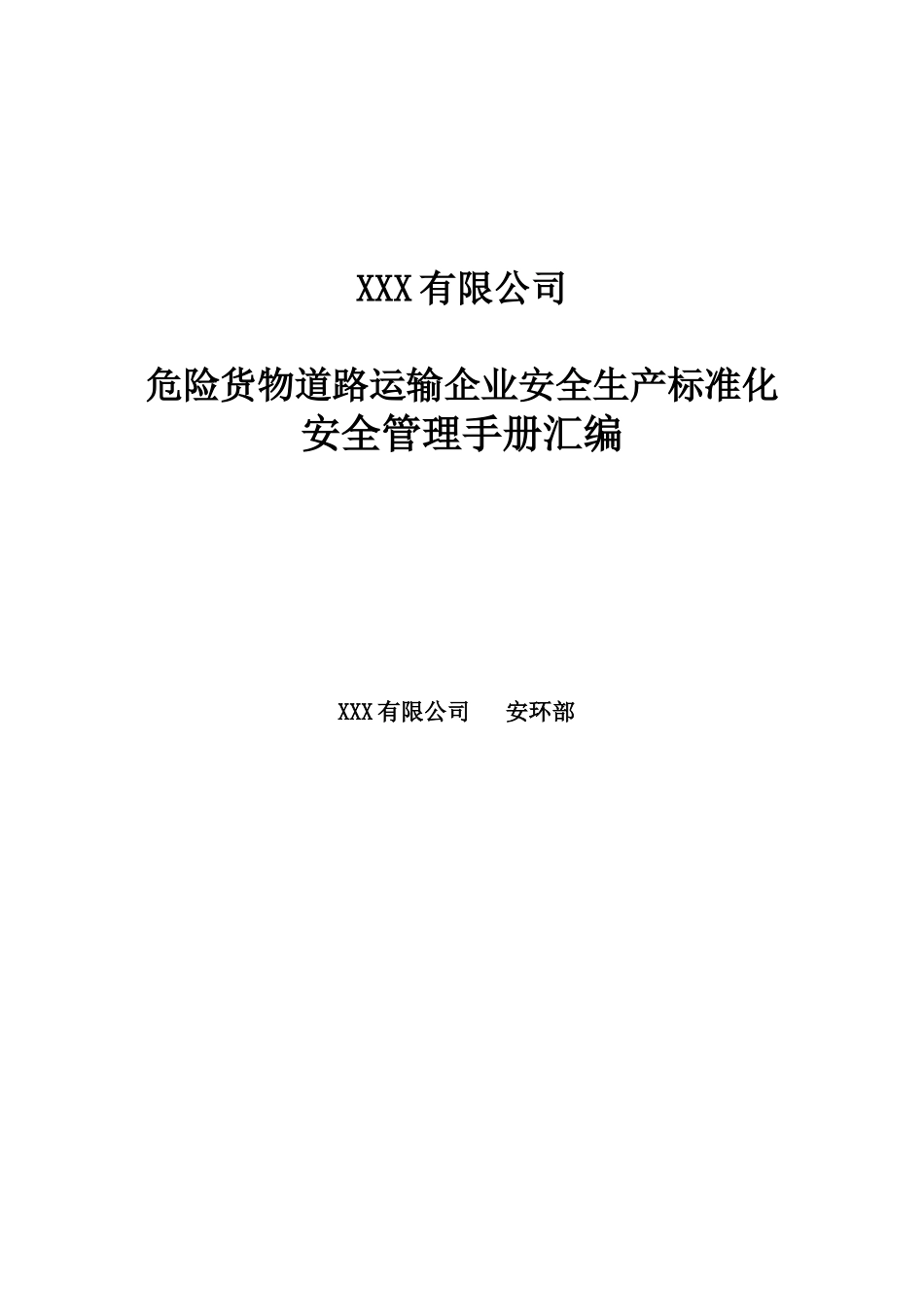 XXX有限公司

危险货物道路运输企业安全生产标准化
安全管理手册汇编

XXX有限公司 安环部